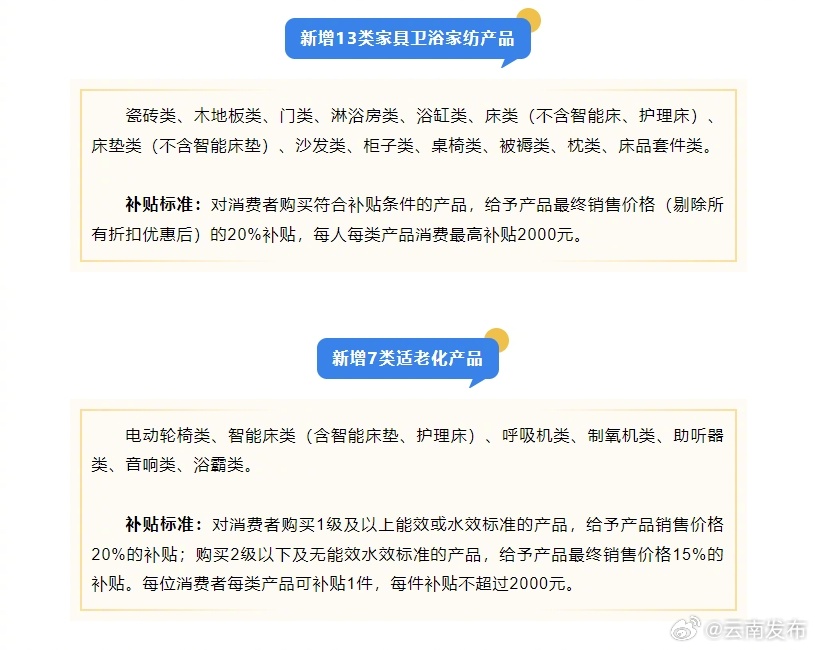 新增13类家具卫浴家纺产品

瓷砖类、木地板类、门类、淋浴房类、浴缸类、床类（不含智能床、护理床）、床垫类（不含智能床垫）、沙发类、柜子类、桌椅类、被褥类、枕类、床品套件类。

补贴标准：对消费者购买符合补贴条件的产品，给予产品最终销售价格（剔除所有折扣优惠后）的20%补贴，每人每类产品消费最高补贴2000元。

新增7类适老化产品

电动轮椅类、智能床类（含智能床垫、护理床）、呼吸机类、制氧机类、助听器类、音响类、浴霸类。

补贴标准：对消费者购买1级及以上能效或水效标准的产品，给予产品销售价格20%的补贴；购买2级以下及无能效水效标准的产品，给予产品最终销售价格15%的补贴。每位消费者每类产品可补贴1件，每件补贴不超过2000元。

@云南发布